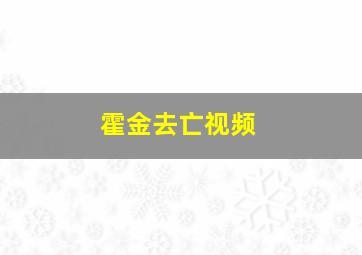 霍金去亡视频